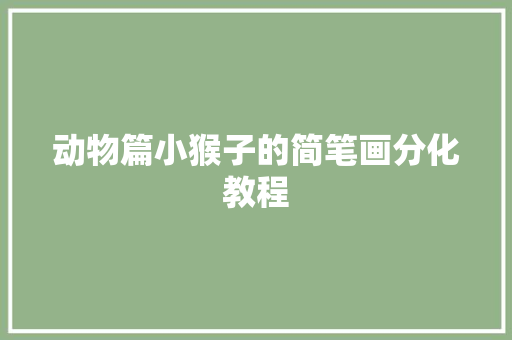 动物篇小猴子的简笔画分化教程